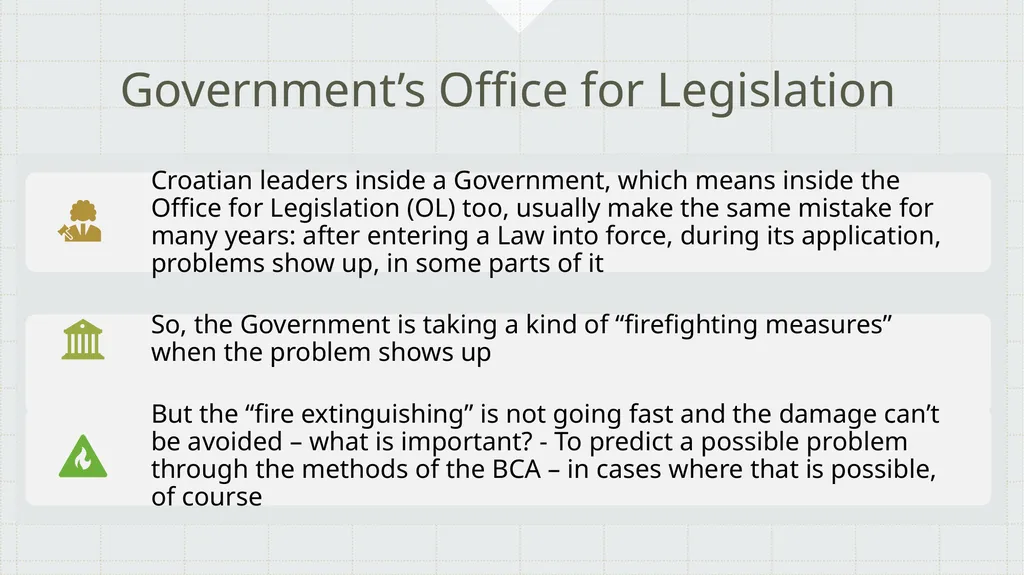 Government’s Office for Legislation

Croatian leaders inside a Government, which means inside the Office for Legislation (OL) too, usually make the same mistake for many years: after entering a Law into force, during its application, problems show up, in some parts of it

So, the Government is taking a kind of “firefighting measures” when the problem shows up

But the “fire extinguishing” is not going fast and the damage can’t be avoided – what is important? - To predict a possible problem through the methods of the BCA – in cases where that is possible, of course